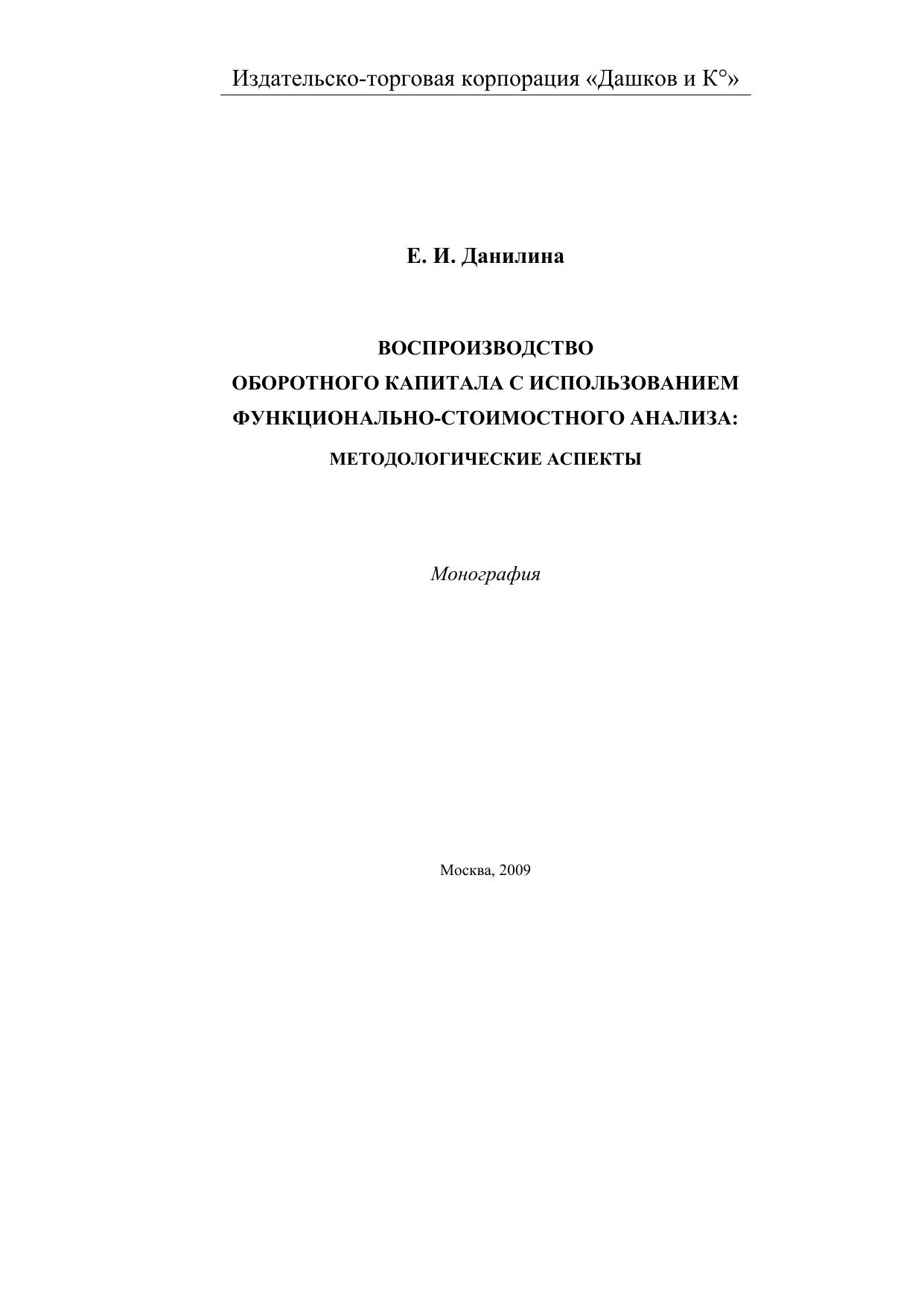 Издательско-торговая корпорация «Дашков и К°»

Е. И. Данилина

ВОСПРОИЗВОДСТВО ОБОРОТНОГО КАПИТАЛА С ИСПОЛЬЗОВАНИЕМ ФУНКЦИОНАЛЬНО-СТОИМОСТНОГО АНАЛИЗА:

МЕТОДОЛОГИЧЕСКИЕ АСПЕКТЫ

Монография

Москва, 2009